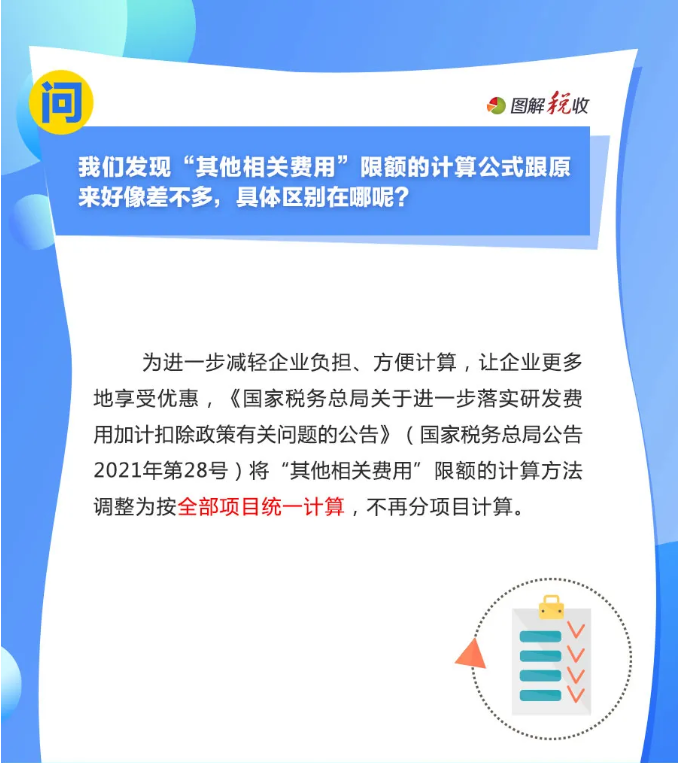 问

图解税收

我们发现“其他相关费用”限额的计算公式跟原来好像差不多，具体区别在哪呢？

为进一步减轻企业负担、方便计算，让企业更多地享受优惠，《国家税务总局关于进一步落实研发费用加计扣除政策有关问题的公告》（国家税务总局公告2021年第28号）将“其他相关费用”限额的计算方法调整为按全部项目统一计算，不再分项目计算。